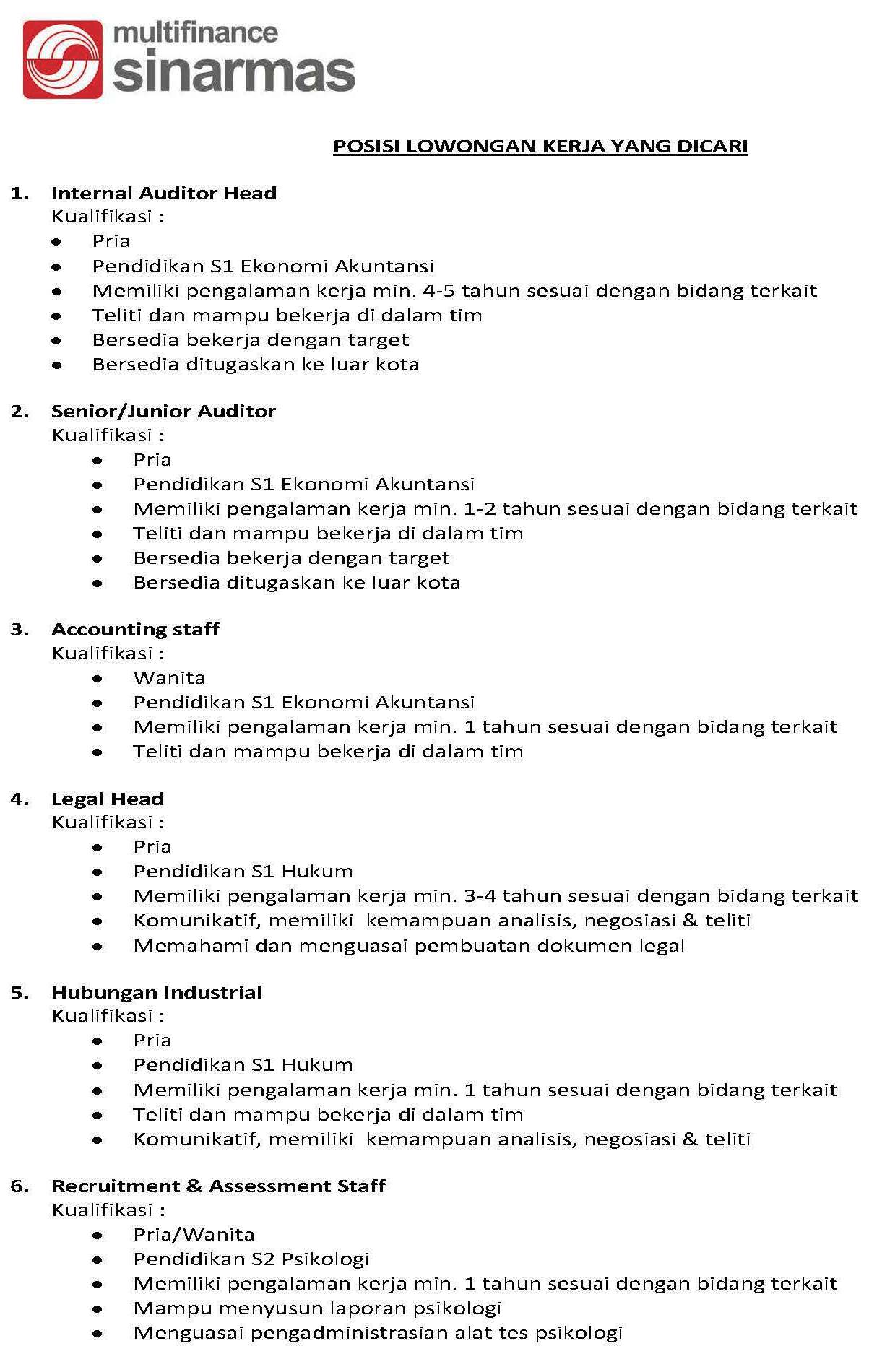 multifinance
sinarmas

POSISI LOWONGAN KERJA YANG DICARI

1. Internal Auditor Head
Kualifikasi :
- Pria
- Pendidikan S1 Ekonomi Akuntansi
- Memiliki pengalaman kerja min. 4-5 tahun sesuai dengan bidang terkait
- Teliti dan mampu bekerja di dalam tim
- Bersedia bekerja dengan target
- Bersedia ditugaskan ke luar kota

2. Senior/Junior Auditor
Kualifikasi :
- Pria
- Pendidikan S1 Ekonomi Akuntansi
- Memiliki pengalaman kerja min. 1-2 tahun sesuai dengan bidang terkait
- Teliti dan mampu bekerja di dalam tim
- Bersedia bekerja dengan target
- Bersedia ditugaskan ke luar kota

3. Accounting staff
Kualifikasi :
- Wanita
- Pendidikan S1 Ekonomi Akuntansi
- Memiliki pengalaman kerja min. 1 tahun sesuai dengan bidang terkait
- Teliti dan mampu bekerja di dalam tim

4. Legal Head
Kualifikasi :
- Pria
- Pendidikan S1 Hukum
- Memiliki pengalaman kerja min. 3-4 tahun sesuai dengan bidang terkait
- Komunikatif, memiliki kemampuan analisis, negosiasi & teliti
- Memahami dan menguasai pembuatan dokumen legal

5. Hubungan Industrial
Kualifikasi :
- Pria
- Pendidikan S1 Hukum
- Memiliki pengalaman kerja min. 1 tahun sesuai dengan bidang terkait
- Teliti dan mampu bekerja di dalam tim
- Komunikatif, memiliki kemampuan analisis, negosiasi & teliti

6. Recruitment & Assessment Staff
Kualifikasi :
- Pria/Wanita
- Pendidikan S2 Psikologi
- Memiliki pengalaman kerja min. 1 tahun sesuai dengan bidang terkait
- Mampu menyusun laporan psikologi
- Menguasai pengadministrasian alat tes psikologi